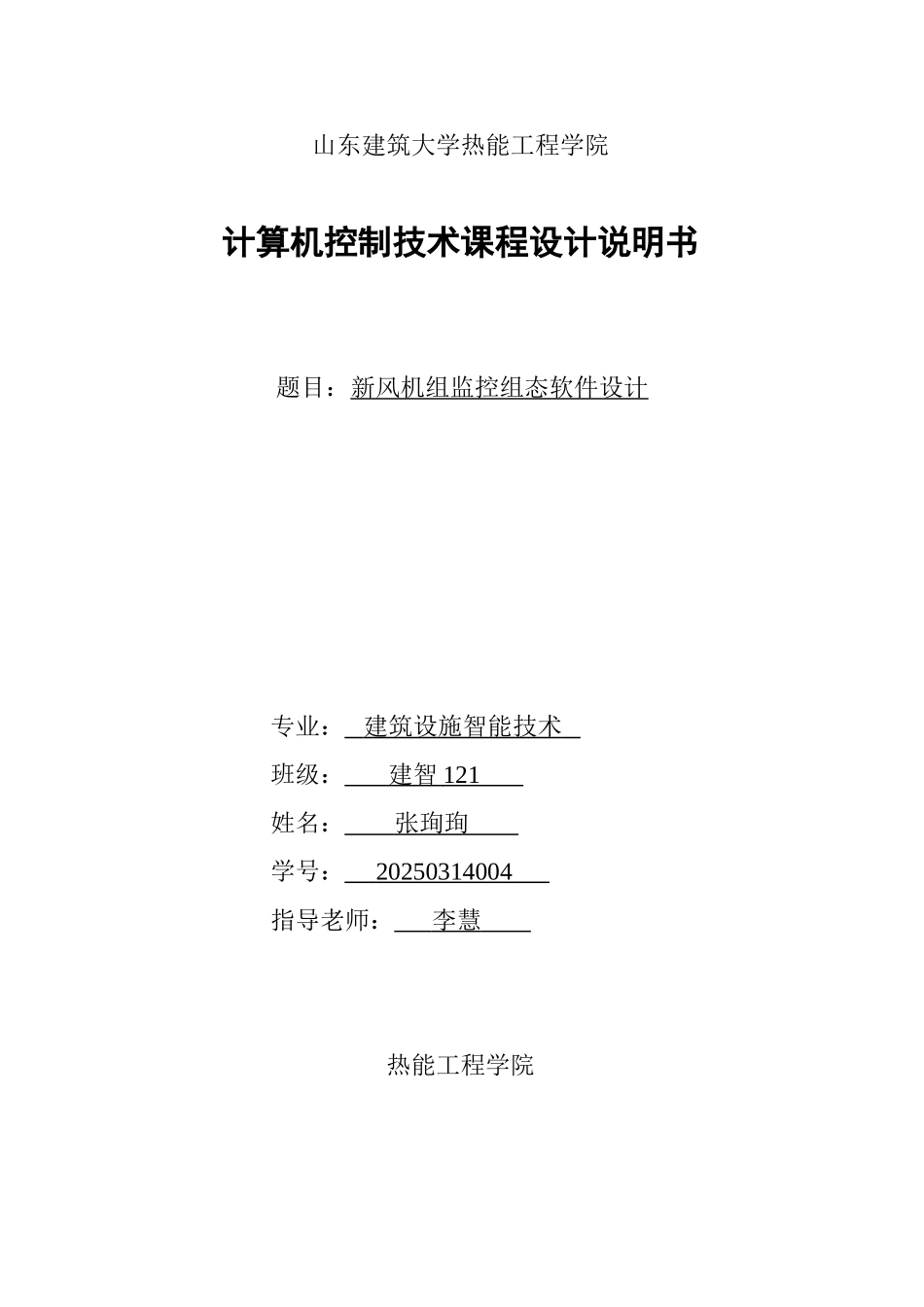 山东建筑大学热能工程学院

计算机控制技术课程设计说明书

题目：新风机组监控组态软件设计

专业：  建筑设施智能技术

班级：  建智 121

姓名：  张珣珣

学号：  20250314004

指导老师：  李慧

热能工程学院